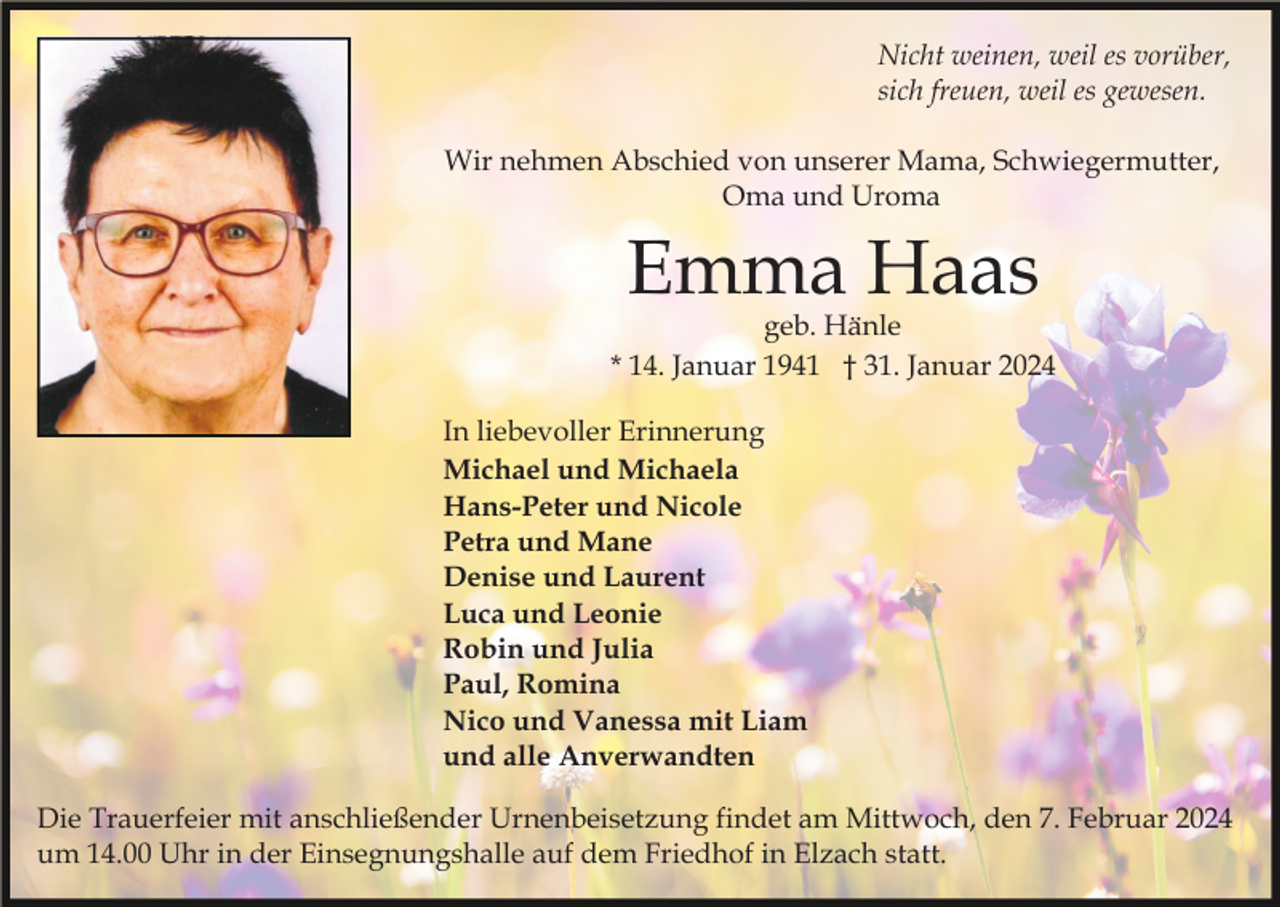 Nicht weinen, weil es vorüber,
sich freuen, weil es gewesen.

Wir nehmen Abschied von unserer Mama, Schwiegermutter, Oma und Uroma

Emma Haas

geb. Hänle

* 14. Januar 1941 † 31. Januar 2024

In liebevoller Erinnerung
Michael und Michaela
Hans-Peter und Nicole
Petra und Mane
Denise und Laurent
Luca und Leonie
Robin und Julia
Paul, Romina
Nico und Vanessa mit Liam
und alle Anverwandten

Die Trauerfeier mit anschließender Urnenbeisetzung findet am Mittwoch, den 7. Februar 2024 um 14.00 Uhr in der Einsegnungshalle auf dem Friedhof in Elzach statt.